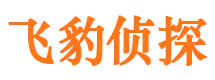 飞豹侦探